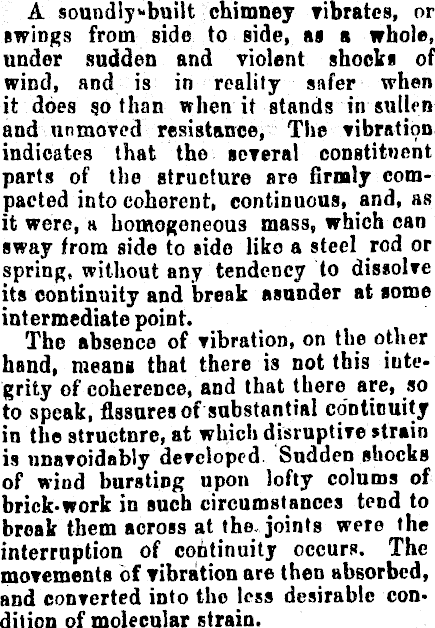 A soundly-built chimney vibrates, or swings from side to side, as a whole, under sudden and violent shocks of wind, and is in reality safer when it does so than when it stands in sullen and unmoved resistance, The vibration indicates that the several constituent parts of the structure are firmly compacted into coherent, continuous, and, as it were, a homogeneous mass, which can sway from side to side like a steel rod or spring, without any tendency to dissolve its continuity and break asunder at some intermediate point.

The absence of vibration, on the other hand, means that there is not this integrity of coherence, and that there are, so to speak, fissures of substantial continuity in the structure, at which disruptive strain is unavoidably developed. Sudden shocks of wind bursting upon lofty colums of brick-work in such circumstances tend to break them across at the joints were the interruption of continuity occurs. The movements of vibration are then absorbed, and converted into the less desirable condition of molecular strain.